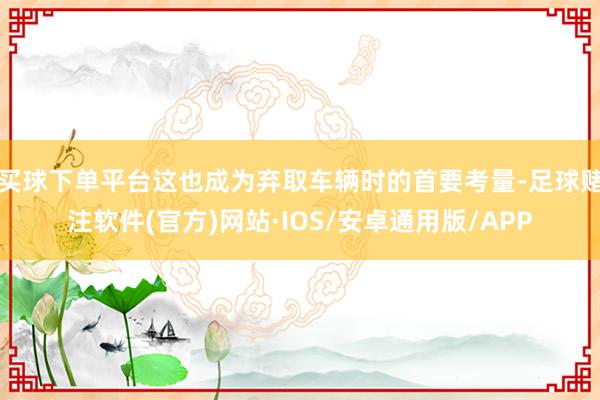 买球下单平台这也成为弃取车辆时的首要考量-足球赌注软件(官方)网站·IOS/安卓通用版/APP